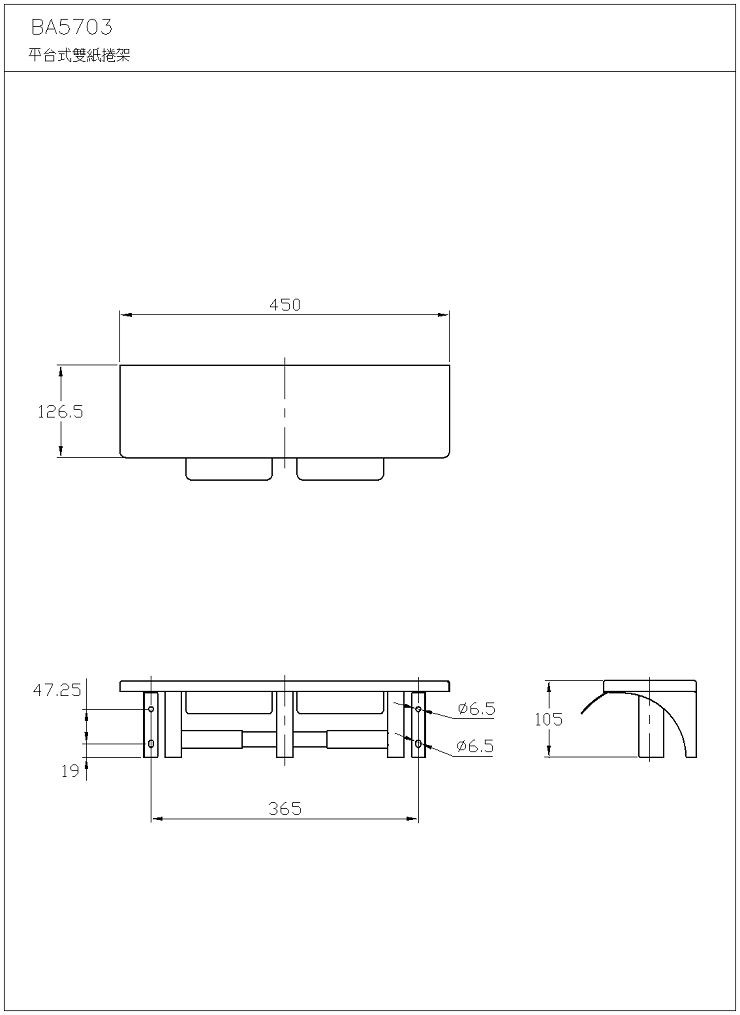 BA5703
平台式雙紙捲架

450

126.5

47.25

19

ø6.5

ø6.5

365

105